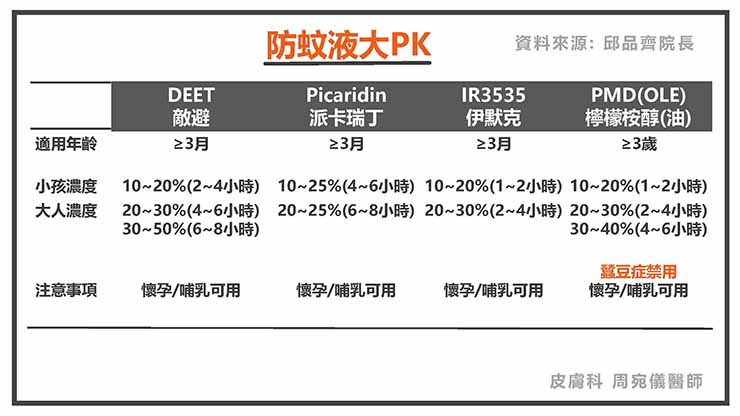 防蚊液大PK

資料來源: 邱品齊院長

| | DEET 敵避 | Picaridin 派卡瑞丁 | IR3535 伊默克 | PMD(OLE) 檸檬桉醇(油) |
|---|---|---|---|---|
| 適用年齡 | ≥3月 | ≥3月 | ≥3月 | ≥3歲 |
| 小孩濃度 | 10~20%(2~4小時) | 10~25%(4~6小時) | 10~20%(1~2小時) | 10~20%(1~2小時) |
| 大人濃度 | 20~30%(4~6小時) 30~50%(6~8小時) | 20~25%(6~8小時) | 20~30%(2~4小時) | 20~30%(2~4小時) 30~40%(4~6小時) |
| 注意事項 | 懷孕/哺乳可用 | 懷孕/哺乳可用 | 懷孕/哺乳可用 | 蠶豆症禁用 懷孕/哺乳可用 |

皮膚科 周宛儀醫師